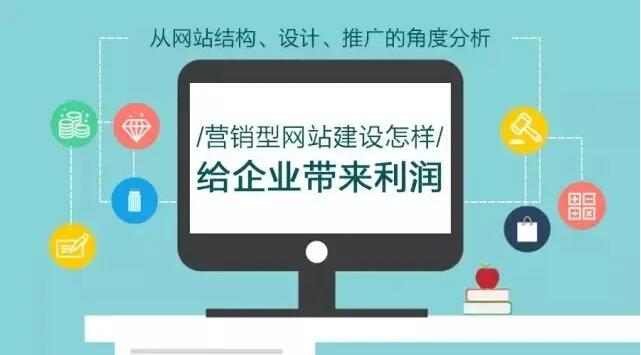 从网站结构、设计、推广的角度分析

/营销型网站建设怎样/
给企业带来利润